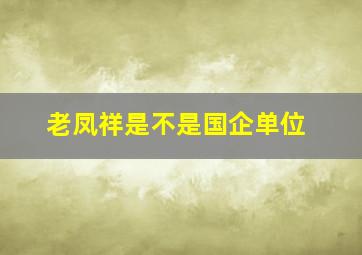 老凤祥是不是国企单位